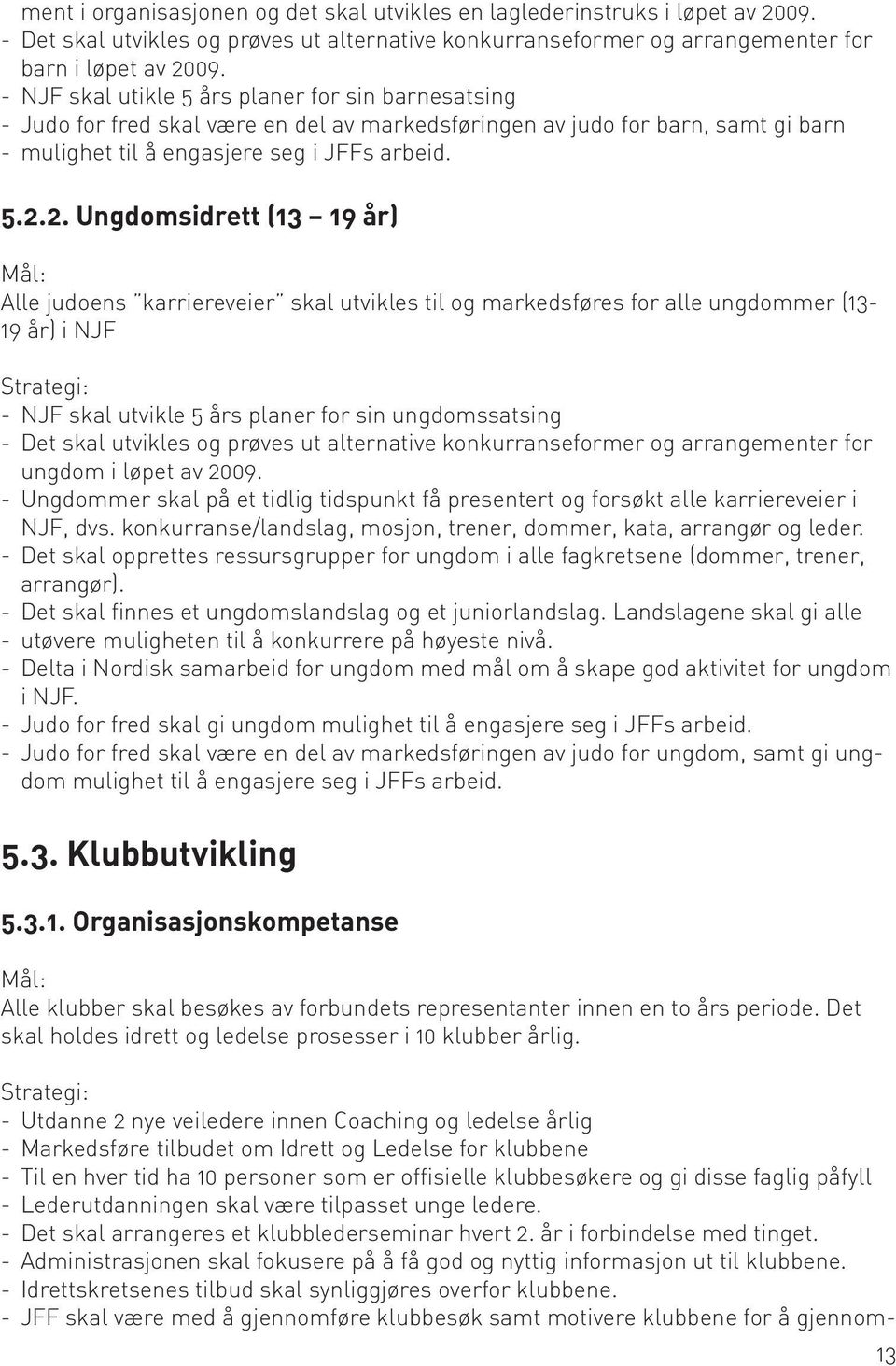 ment i organisasjonen og det skal utvikles en laglederinstruks i løpet av 2009.
- Det skal utvikles og prøves ut alternative konkurranseformer og arrangementer for barn i løpet av 2009.
- NJF skal utikle 5 års planer for sin barnesatsing
- Judo for fred skal være en del av markedsføringen av judo for barn, samt gi barn
- mulighet til å engasjere seg i JFFs arbeid.

5.2.2. Ungdomsidrett (13 – 19 år)

Mål:
Alle judoens "karriereveier" skal utvikles til og markedsføres for alle ungdommer (13-19 år) i NJF

Strategi:
- NJF skal utvikle 5 års planer for sin ungdomssatsing
- Det skal utvikles og prøves ut alternative konkurranseformer og arrangementer for ungdom i løpet av 2009.
- Ungdommer skal på et tidlig tidspunkt få presentert og forsøkt alle karriereveier i NJF, dvs. konkurranse/landslag, mosjon, trener, dommer, kata, arrangør og leder.
- Det skal opprettes ressursgrupper for ungdom i alle fagkretsene (dommer, trener, arrangør).
- Det skal finnes et ungdomslandslag og et juniorlandslag. Landslagene skal gi alle
- utøvere muligheten til å konkurrere på høyeste nivå.
- Delta i Nordisk samarbeid for ungdom med mål om å skape god aktivitet for ungdom i NJF.
- Judo for fred skal gi ungdom mulighet til å engasjere seg i JFFs arbeid.
- Judo for fred skal være en del av markedsføringen av judo for ungdom, samt gi ungdom mulighet til å engasjere seg i JFFs arbeid.

5.3. Klubbutvikling

5.3.1. Organisasjonskompetanse

Mål:
Alle klubber skal besøkes av forbundets representanter innen en to års periode. Det skal holdes idrett og ledelse prosesser i 10 klubber årlig.

Strategi:
- Utdanne 2 nye veiledere innen Coaching og ledelse årlig
- Markedsføre tilbudet om Idrett og Ledelse for klubbene
- Til en hver tid ha 10 personer som er offisielle klubbesøkere og gi disse faglig påfyll
- Lederutdanningen skal være tilpasset unge ledere.
- Det skal arrangeres et klubblederseminar hvert 2. år i forbindelse med tinget.
- Administrasjonen skal fokusere på å få god og nyttig informasjon ut til klubbene.
- Idrettskretsenes tilbud skal synliggjøres overfor klubbene.
- JFF skal være med å gjennomføre klubbesøk samt motivere klubbene for å gjennom-

13